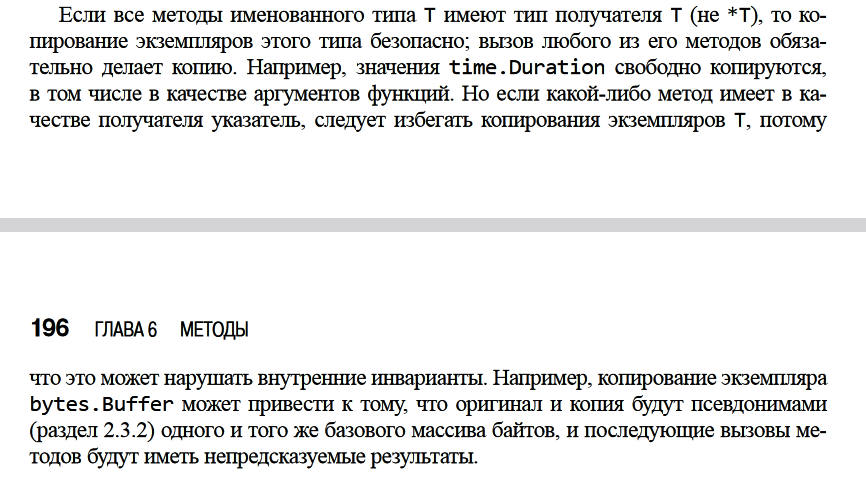 Если все методы именованного типа T имеют тип получателя T (не *T), то копирование экземпляров этого типа безопасно; вызов любого из его методов обязательно делает копию. Например, значения time.Duration свободно копируются, в том числе в качестве аргументов функций. Но если какой-либо метод имеет в качестве получателя указатель, следует избегать копирования экземпляров T, потому

196 ГЛАВА 6 МЕТОДЫ

что это может нарушать внутренние инварианты. Например, копирование экземпляра bytes.Buffer может привести к тому, что оригинал и копия будут псевдонимами (раздел 2.3.2) одного и того же базового массива байтов, и последующие вызовы методов будут иметь непредсказуемые результаты.